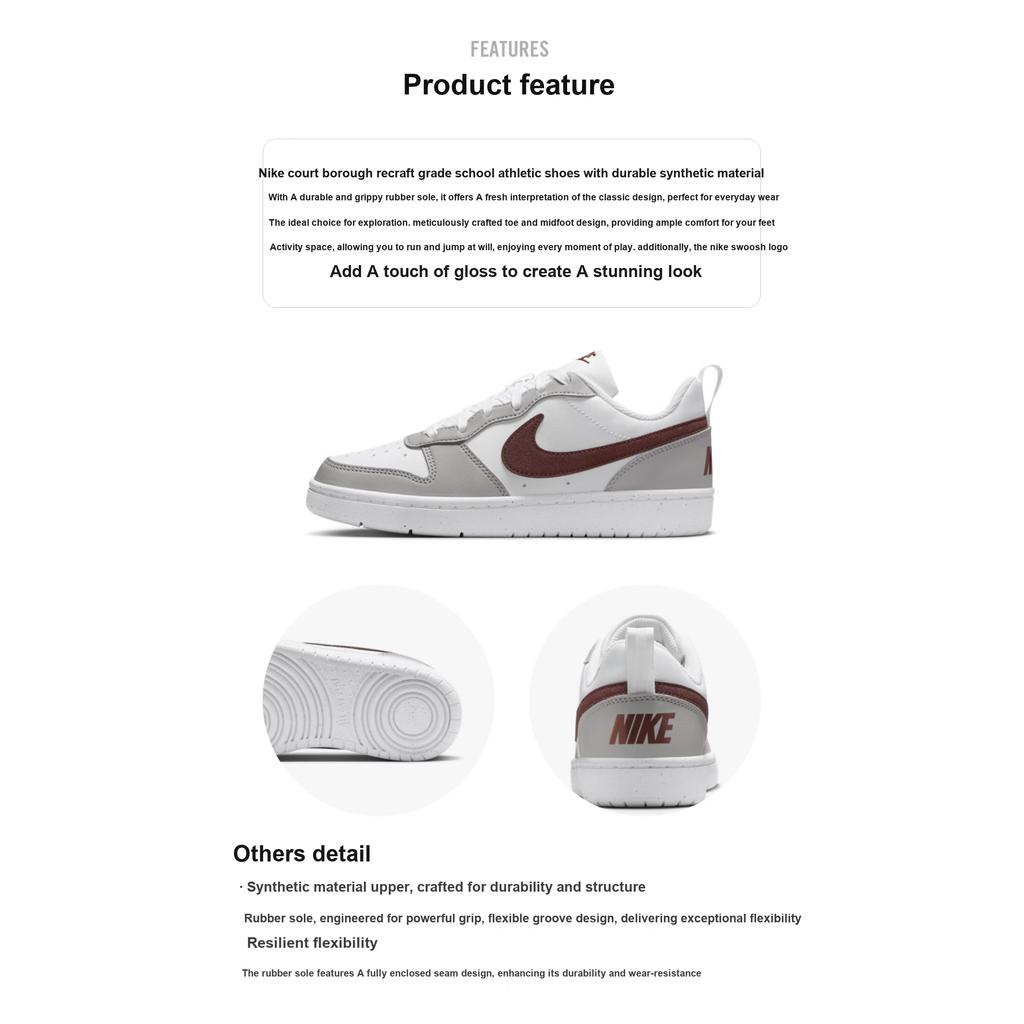 FEATURES
Product feature

Nike court borough recraft grade school athletic shoes with durable synthetic material

With A durable and grippy rubber sole, it offers A fresh interpretation of the classic design, perfect for everyday wear

The ideal choice for exploration. meticulously crafted toe and midfoot design, providing ample comfort for your feet

Activity space, allowing you to run and jump at will, enjoying every moment of play. additionally, the nike swoosh logo

Add A touch of gloss to create A stunning look

NIKE

Others detail

· Synthetic material upper, crafted for durability and structure

Rubber sole, engineered for powerful grip, flexible groove design, delivering exceptional flexibility

Resilient flexibility

The rubber sole features A fully enclosed seam design, enhancing its durability and wear-resistance